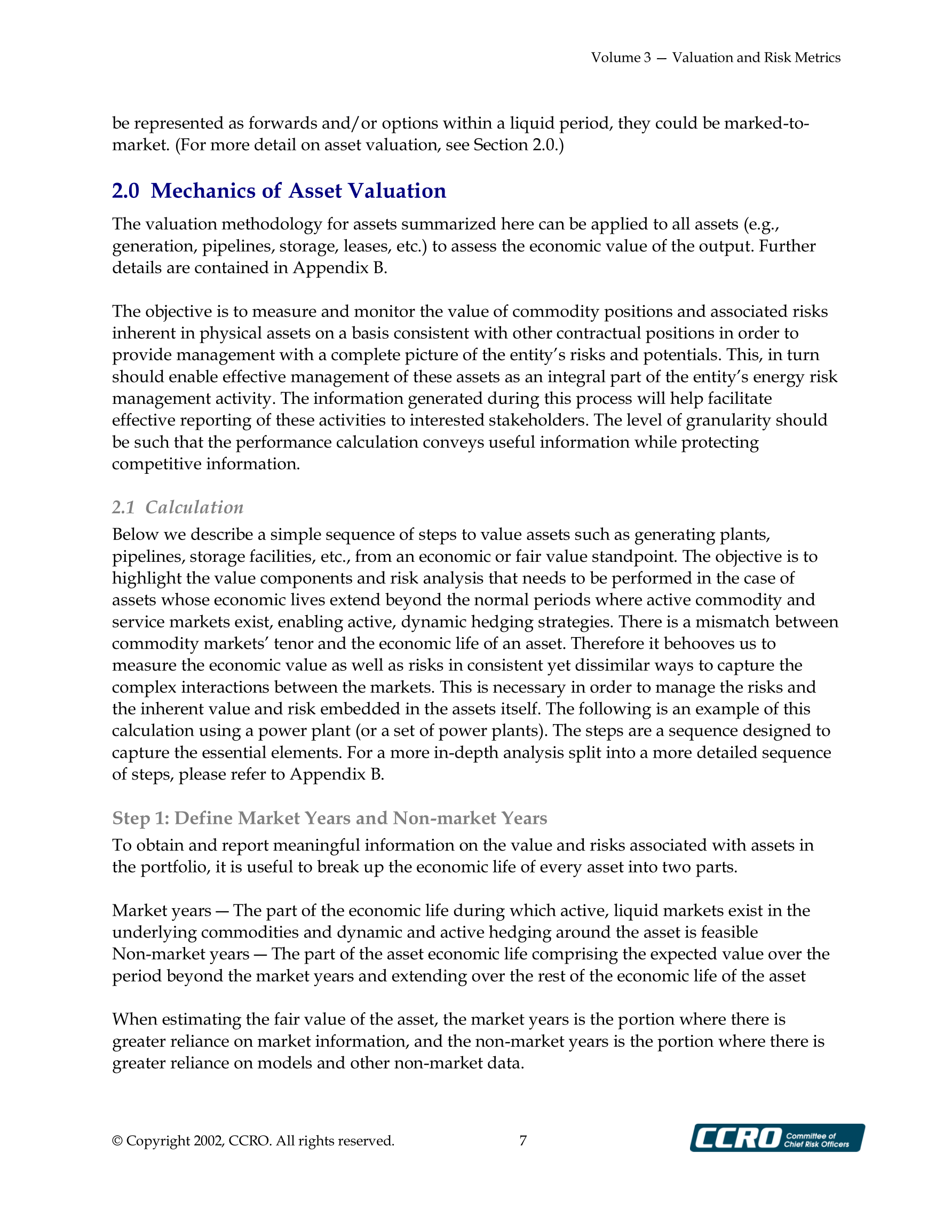 Volume 3 — Valuation and Risk Metrics

be represented as forwards and/or options within a liquid period, they could be marked-to-market. (For more detail on asset valuation, see Section 2.0.)

2.0 Mechanics of Asset Valuation

The valuation methodology for assets summarized here can be applied to all assets (e.g., generation, pipelines, storage, leases, etc.) to assess the economic value of the output. Further details are contained in Appendix B.

The objective is to measure and monitor the value of commodity positions and associated risks inherent in physical assets on a basis consistent with other contractual positions in order to provide management with a complete picture of the entity's risks and potentials. This, in turn should enable effective management of these assets as an integral part of the entity's energy risk management activity. The information generated during this process will help facilitate effective reporting of these activities to interested stakeholders. The level of granularity should be such that the performance calculation conveys useful information while protecting competitive information.

2.1 Calculation

Below we describe a simple sequence of steps to value assets such as generating plants, pipelines, storage facilities, etc., from an economic or fair value standpoint. The objective is to highlight the value components and risk analysis that needs to be performed in the case of assets whose economic lives extend beyond the normal periods where active commodity and service markets exist, enabling active, dynamic hedging strategies. There is a mismatch between commodity markets' tenor and the economic life of an asset. Therefore it behooves us to measure the economic value as well as risks in consistent yet dissimilar ways to capture the complex interactions between the markets. This is necessary in order to manage the risks and the inherent value and risk embedded in the assets itself. The following is an example of this calculation using a power plant (or a set of power plants). The steps are a sequence designed to capture the essential elements. For a more in-depth analysis split into a more detailed sequence of steps, please refer to Appendix B.

Step 1: Define Market Years and Non-market Years

To obtain and report meaningful information on the value and risks associated with assets in the portfolio, it is useful to break up the economic life of every asset into two parts.

Market years — The part of the economic life during which active, liquid markets exist in the underlying commodities and dynamic and active hedging around the asset is feasible
Non-market years — The part of the asset economic life comprising the expected value over the period beyond the market years and extending over the rest of the economic life of the asset

When estimating the fair value of the asset, the market years is the portion where there is greater reliance on market information, and the non-market years is the portion where there is greater reliance on models and other non-market data.

© Copyright 2002, CCRO. All rights reserved. 7 CCRO Committee of Chief Risk Officers